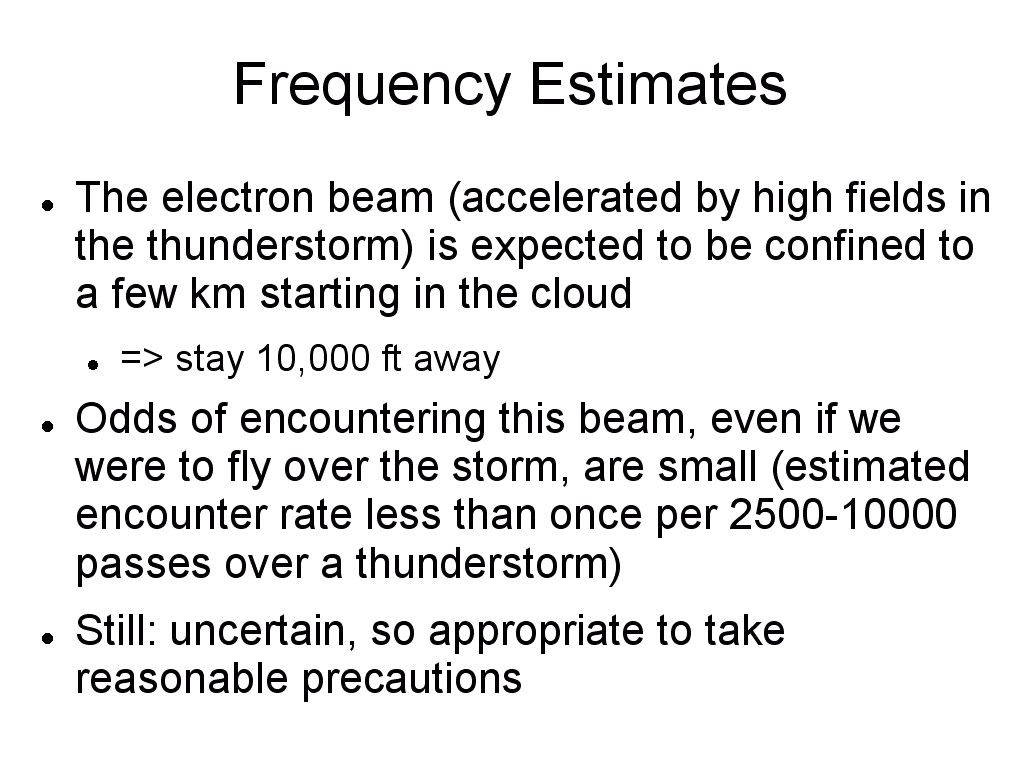 Frequency Estimates

• The electron beam (accelerated by high fields in the thunderstorm) is expected to be confined to a few km starting in the cloud

• => stay 10,000 ft away

• Odds of encountering this beam, even if we were to fly over the storm, are small (estimated encounter rate less than once per 2500-10000 passes over a thunderstorm)

• Still: uncertain, so appropriate to take reasonable precautions